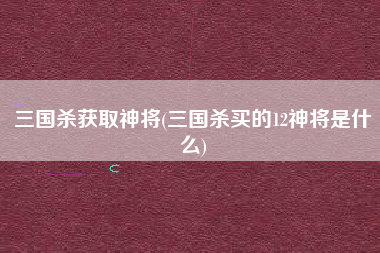 三国杀获取神将(三国杀买的12神将是什么)